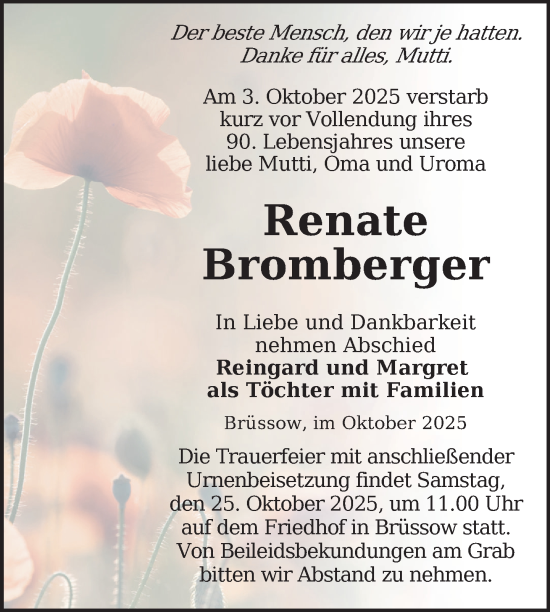 Der beste Mensch, den wir je hatten.
Danke für alles, Mutti.

Am 3. Oktober 2025 verstarb kurz vor Vollendung ihres 90. Lebensjahres unsere liebe Mutti, Oma und Uroma

Renate Bromberger

In Liebe und Dankbarkeit nehmen Abschied
Reingard und Margret als Töchter mit Familien

Brüssow, im Oktober 2025

Die Trauerfeier mit anschließender Urnenbeisetzung findet Samstag, den 25. Oktober 2025, um 11.00 Uhr auf dem Friedhof in Brüssow statt. Von Beileidsbekundungen am Grab bitten wir Abstand zu nehmen.